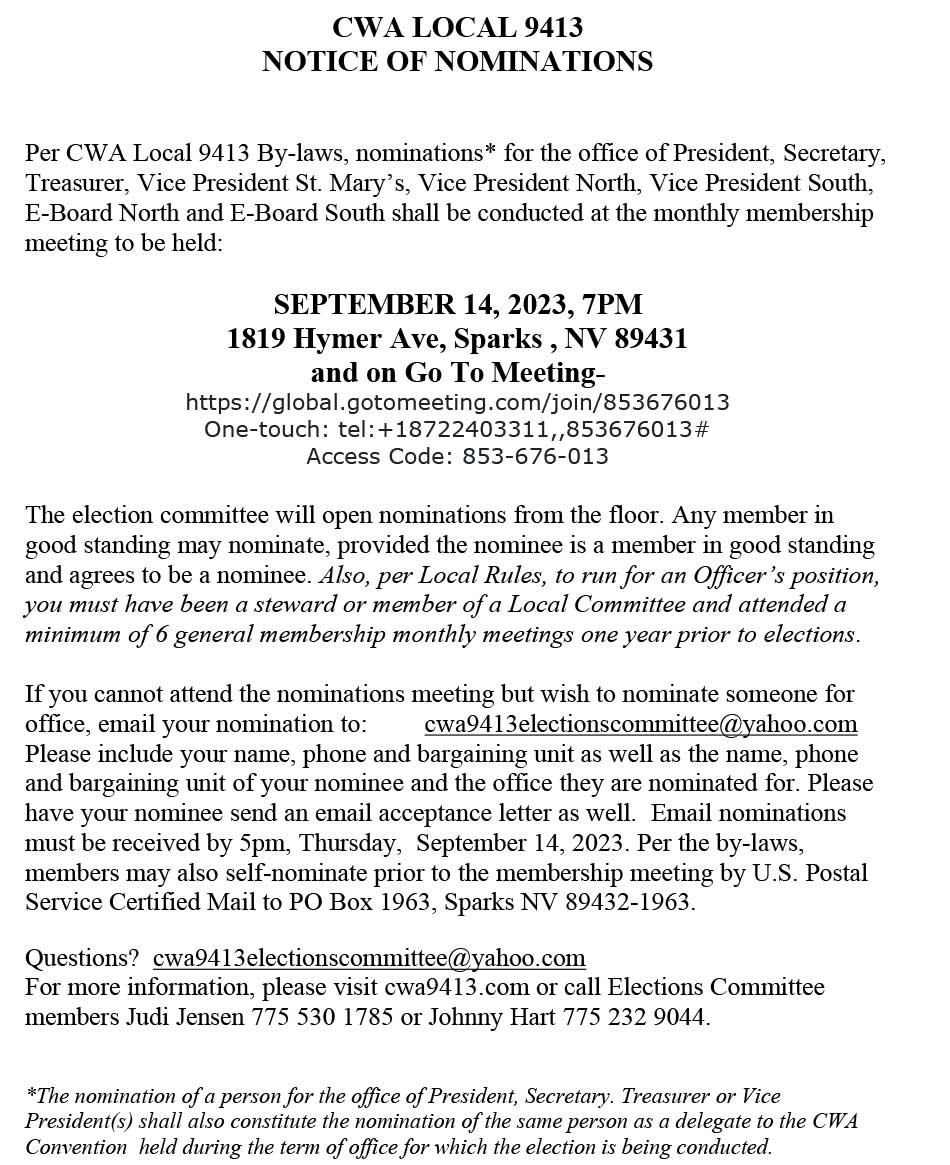 CWA LOCAL 9413
NOTICE OF NOMINATIONS

Per CWA Local 9413 By-laws, nominations* for the office of President, Secretary, Treasurer, Vice President St. Mary's, Vice President North, Vice President South, E-Board North and E-Board South shall be conducted at the monthly membership meeting to be held:

SEPTEMBER 14, 2023, 7PM
1819 Hymer Ave, Sparks , NV 89431
and on Go To Meeting-
https://global.gotomeeting.com/join/853676013
One-touch: tel:+18722403311,,853676013#
Access Code: 853-676-013

The election committee will open nominations from the floor. Any member in good standing may nominate, provided the nominee is a member in good standing and agrees to be a nominee. Also, per Local Rules, to run for an Officer's position, you must have been a steward or member of a Local Committee and attended a minimum of 6 general membership monthly meetings one year prior to elections.

If you cannot attend the nominations meeting but wish to nominate someone for office, email your nomination to: cwa9413electionscommittee@yahoo.com Please include your name, phone and bargaining unit as well as the name, phone and bargaining unit of your nominee and the office they are nominated for. Please have your nominee send an email acceptance letter as well. Email nominations must be received by 5pm, Thursday, September 14, 2023. Per the by-laws, members may also self-nominate prior to the membership meeting by U.S. Postal Service Certified Mail to PO Box 1963, Sparks NV 89432-1963.

Questions? cwa9413electionscommittee@yahoo.com
For more information, please visit cwa9413.com or call Elections Committee members Judi Jensen 775 530 1785 or Johnny Hart 775 232 9044.

*The nomination of a person for the office of President, Secretary. Treasurer or Vice President(s) shall also constitute the nomination of the same person as a delegate to the CWA Convention held during the term of office for which the election is being conducted.